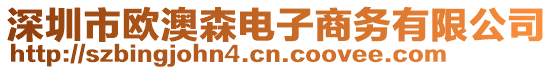 深圳市欧澳森电子商务有限公司
http://szbingjohn4.cn.coovee.com